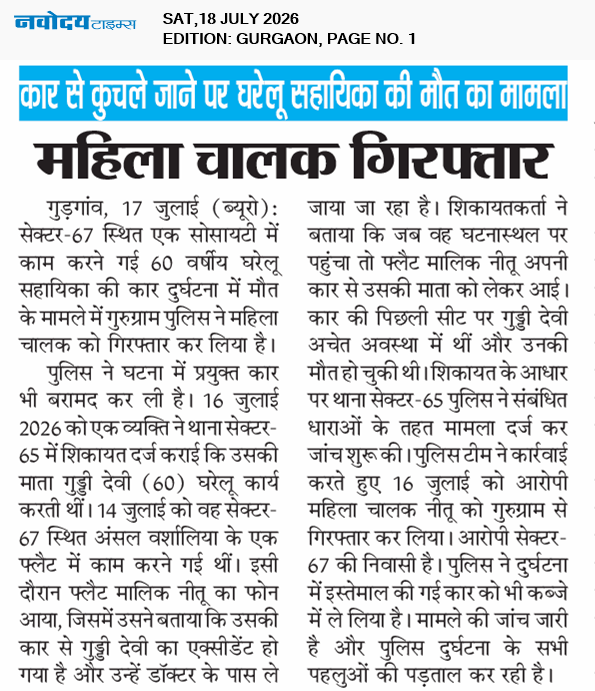 नवोदय टाइम्स

SAT,18 JULY 2026
EDITION: GURGAON, PAGE NO. 1

कार से कुचले जाने पर घरेलू सहायिका की मौत का मामला

महिला चालक गिरफ्तार

गुड़गांव, 17 जुलाई (ब्यूरो): सेक्टर-67 स्थित एक सोसायटी में काम करने गई 60 वर्षीय घरेलू सहायिका की कार दुर्घटना में मौत के मामले में गुरुग्राम पुलिस ने महिला चालक को गिरफ्तार कर लिया है।

पुलिस ने घटना में प्रयुक्त कार भी बरामद कर ली है। 16 जुलाई 2026 को एक व्यक्ति ने थाना सेक्टर-65 में शिकायत दर्ज कराई कि उसकी माता गुड्डी देवी (60) घरेलू कार्य करती थीं। 14 जुलाई को वह सेक्टर-67 स्थित अंसल वर्शालिया के एक फ्लैट में काम करने गई थीं। इसी दौरान फ्लैट मालिक नीतू का फोन आया, जिसमें उसने बताया कि उसकी कार से गुड्डी देवी का एक्सीडेंट हो गया है और उन्हें डॉक्टर के पास ले जाया जा रहा है। शिकायतकर्ता ने बताया कि जब वह घटनास्थल पर पहुंचा तो फ्लैट मालिक नीतू अपनी कार से उसकी माता को लेकर आई। कार की पिछली सीट पर गुड्डी देवी अचेत अवस्था में थीं और उनकी मौत हो चुकी थी। शिकायत के आधार पर थाना सेक्टर-65 पुलिस ने संबंधित धाराओं के तहत मामला दर्ज कर जांच शुरू की। पुलिस टीम ने कार्रवाई करते हुए 16 जुलाई को आरोपी महिला चालक नीतू को गुरुग्राम से गिरफ्तार कर लिया। आरोपी सेक्टर-67 की निवासी है। पुलिस ने दुर्घटना में इस्तेमाल की गई कार को भी कब्जे में ले लिया है। मामले की जांच जारी है और पुलिस दुर्घटना के सभी पहलुओं की पड़ताल कर रही है।